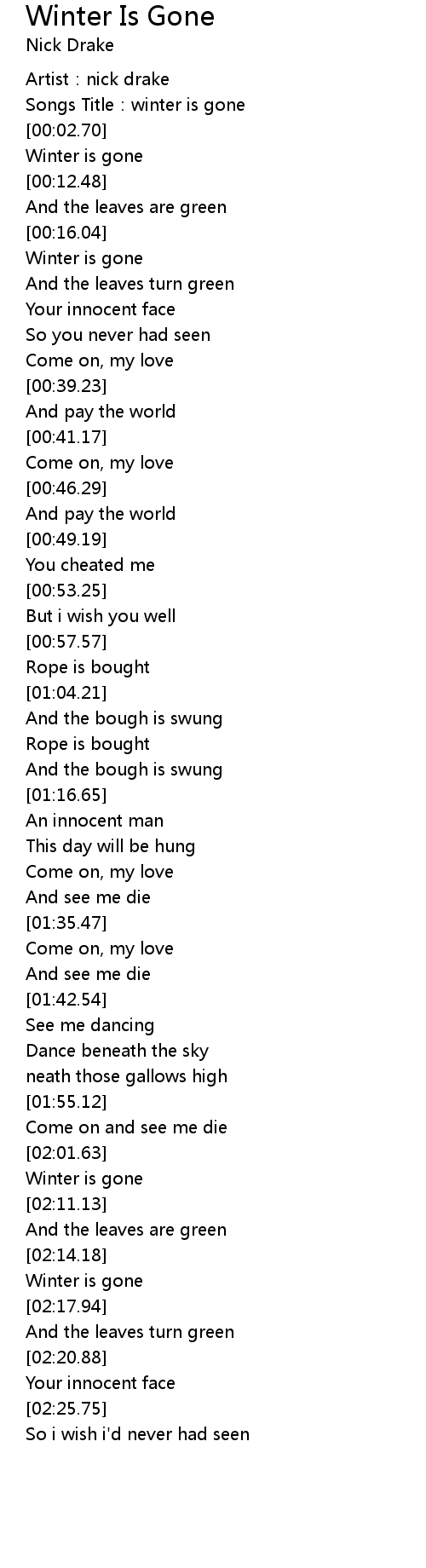 Winter Is Gone
Nick Drake

Artist : nick drake
Songs Title : winter is gone
[00:02.70]
Winter is gone
[00:12.48]
And the leaves are green
[00:16.04]
Winter is gone
And the leaves turn green
Your innocent face
So you never had seen
Come on, my love
[00:39.23]
And pay the world
[00:41.17]
Come on, my love
[00:46.29]
And pay the world
[00:49.19]
You cheated me
[00:53.25]
But i wish you well
[00:57.57]
Rope is bought
[01:04.21]
And the bough is swung
Rope is bought
And the bough is swung
[01:16.65]
An innocent man
This day will be hung
Come on, my love
And see me die
[01:35.47]
Come on, my love
And see me die
[01:42.54]
See me dancing
Dance beneath the sky
neath those gallows high
[01:55.12]
Come on and see me die
[02:01.63]
Winter is gone
[02:11.13]
And the leaves are green
[02:14.18]
Winter is gone
[02:17.94]
And the leaves turn green
[02:20.88]
Your innocent face
[02:25.75]
So i wish i'd never had seen